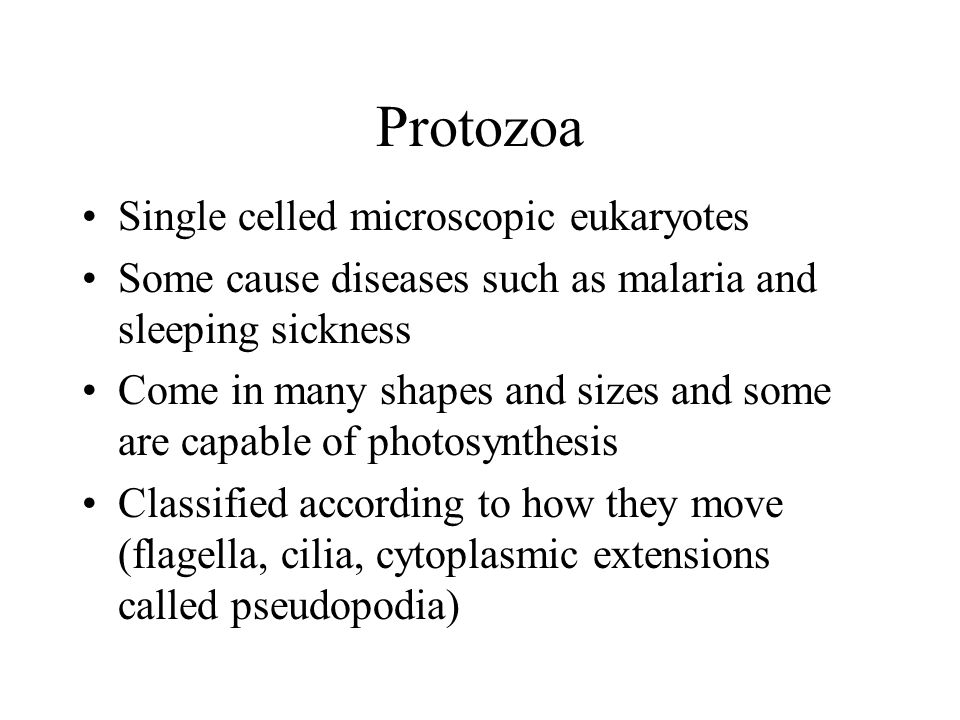 Protozoa

• Single celled microscopic eukaryotes
• Some cause diseases such as malaria and sleeping sickness
• Come in many shapes and sizes and some are capable of photosynthesis
• Classified according to how they move (flagella, cilia, cytoplasmic extensions called pseudopodia)